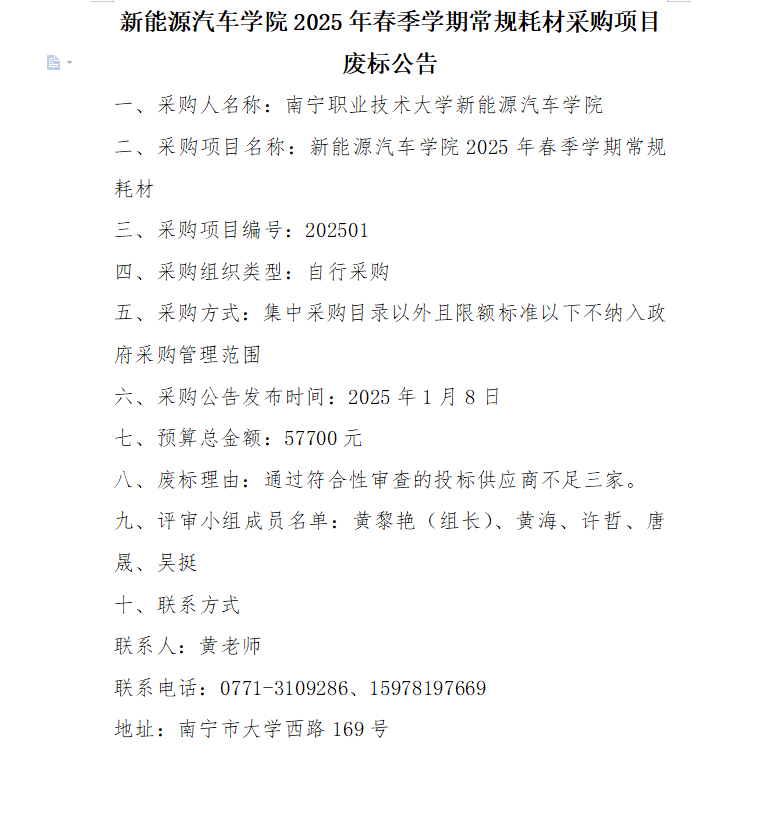 新能源汽车学院 2025 年春季学期常规耗材采购项目废标公告

一、采购人名称：南宁职业技术大学新能源汽车学院

二、采购项目名称：新能源汽车学院 2025 年春季学期常规耗材

三、采购项目编号：202501

四、采购组织类型：自行采购

五、采购方式：集中采购目录以外且限额标准以下不纳入政府采购管理范围

六、采购公告发布时间：2025 年 1 月 8 日

七、预算总金额：57700 元

八、废标理由：通过符合性审查的投标供应商不足三家。

九、评审小组成员名单：黄黎艳（组长）、黄海、许哲、唐晟、吴挺

十、联系方式

联系人：黄老师

联系电话：0771-3109286、15978197669

地址：南宁市大学西路 169 号